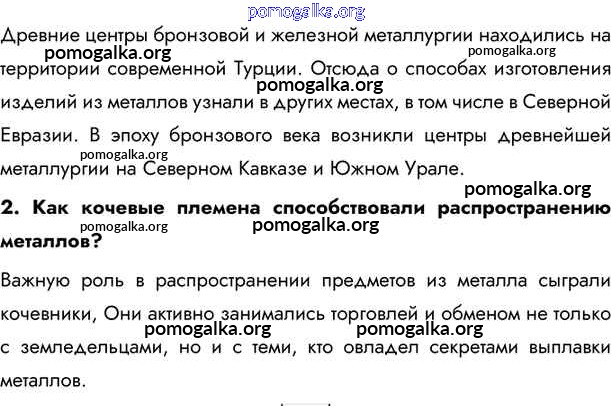 Древние центры бронзовой и железной металлургии находились на территории современной Турции. Отсюда о способах изготовления изделий из металлов узнали в других местах, в том числе в Северной Евразии. В эпоху бронзового века возникли центры древнейшей металлургии на Северном Кавказе и Южном Урале.

2. Как кочевые племена способствовали распространению металлов?

Важную роль в распространении предметов из металла сыграли кочевники, Они активно занимались торговлей и обменом не только с земледельцами, но и с теми, кто овладел секретами выплавки металлов.

pomogalka.org